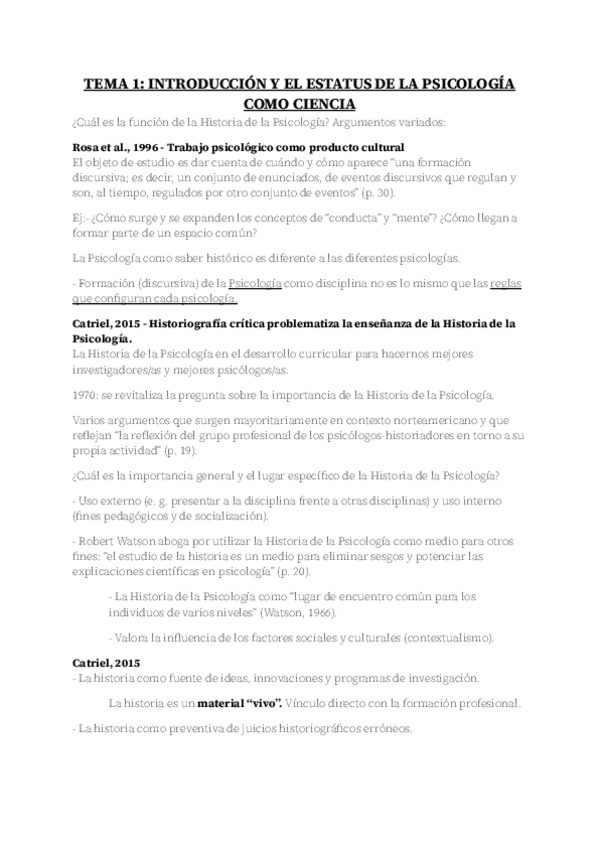 TEMA 1: INTRODUCCIÓN Y EL ESTATUS DE LA PSICOLOGÍA COMO CIENCIA

¿Cuál es la función de la Historia de la Psicología? Argumentos variados:

Rosa et al., 1996 - Trabajo psicológico como producto cultural
El objeto de estudio es dar cuenta de cuándo y cómo aparece "una formación discursiva; es decir, un conjunto de enunciados, de eventos discursivos que regulan y son, al tiempo, regulados por otro conjunto de eventos" (p. 30).

Ej:- ¿Cómo surge y se expanden los conceptos de "conducta" y "mente"? ¿Cómo llegan a formar parte de un espacio común?

La Psicología como saber histórico es diferente a las diferentes psicologías.

- Formación (discursiva) de la Psicología como disciplina no es lo mismo que las reglas que configuran cada psicología.

Catriel, 2015 - Historiografía crítica problematiza la enseñanza de la Historia de la Psicología.
La Historia de la Psicología en el desarrollo curricular para hacernos mejores investigadores/as y mejores psicólogos/as.

1970: se revitaliza la pregunta sobre la importancia de la Historia de la Psicología.

Varios argumentos que surgen mayoritariamente en contexto norteamericano y que reflejan "la reflexión del grupo profesional de los psicólogos-historiadores en torno a su propia actividad" (p. 19).

¿Cuál es la importancia general y el lugar específico de la Historia de la Psicología?

- Uso externo (e. g. presentar a la disciplina frente a otras disciplinas) y uso interno (fines pedagógicos y de socialización).

- Robert Watson aboga por utilizar la Historia de la Psicología como medio para otros fines: "el estudio de la historia es un medio para eliminar sesgos y potenciar las explicaciones científicas en psicología" (p. 20).

- La Historia de la Psicología como "lugar de encuentro común para los individuos de varios niveles" (Watson, 1966).

- Valora la influencia de los factores sociales y culturales (contextualismo).

Catriel, 2015
- La historia como fuente de ideas, innovaciones y programas de investigación.

La historia es un material "vivo". Vínculo directo con la formación profesional.

- La historia como preventiva de juicios historiográficos erróneos.